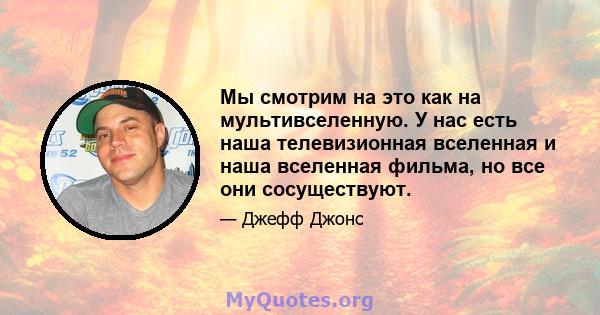 Мы смотрим на это как на мультивселенную. У нас есть наша телевизионная вселенная и наша вселенная фильма, но все они сосуществуют.

— Джефф Джонс

MyQuotes.org